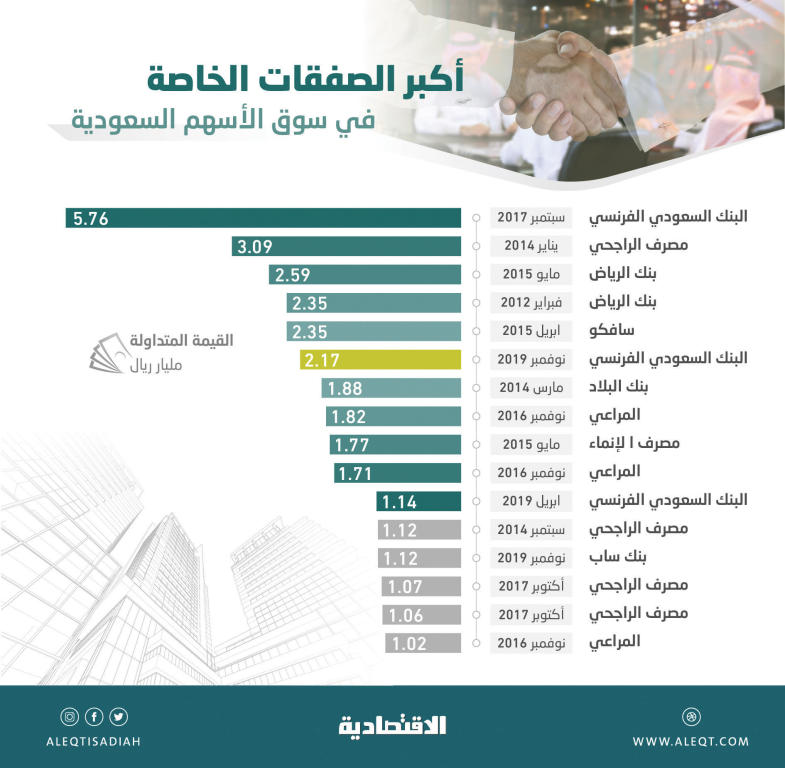 أكبر الصفقات الخاصة
في سوق الأسهم السعودية

القيمة المتداولة
مليار ريال

| | | |
|---|---|---|
| البنك السعودي الفرنسي | سبتمبر 2017 | 5.76 |
| مصرف الراجحي | يناير 2014 | 3.09 |
| بنك الرياض | مايو 2015 | 2.59 |
| بنك الرياض | فبراير 2012 | 2.35 |
| سافكو | ابريل 2015 | 2.35 |
| البنك السعودي الفرنسي | نوفمبر 2019 | 2.17 |
| بنك البلاد | مارس 2014 | 1.88 |
| المراعي | نوفمبر 2016 | 1.82 |
| مصرف ا لإنماء | مايو 2015 | 1.77 |
| المراعي | نوفمبر 2016 | 1.71 |
| البنك السعودي الفرنسي | ابريل 2019 | 1.14 |
| مصرف الراجحي | سبتمبر 2014 | 1.12 |
| بنك ساب | نوفمبر 2019 | 1.12 |
| مصرف الراجحي | أكتوبر 2017 | 1.07 |
| مصرف الراجحي | أكتوبر 2017 | 1.06 |
| المراعي | نوفمبر 2016 | 1.02 |

ALEQTISADIAH
الاقتصادية
WWW.ALEQT.COM